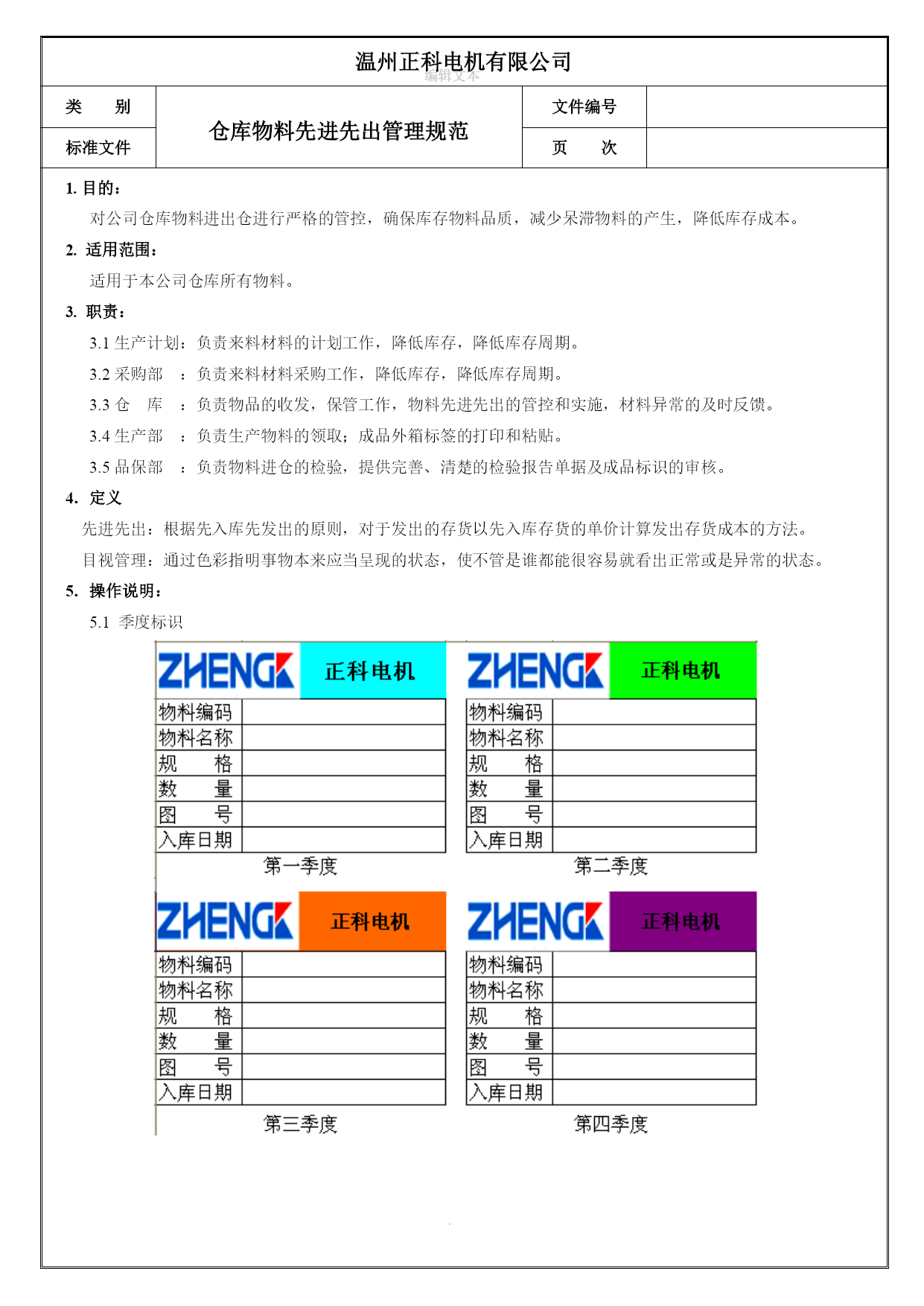 温州正科电机有限公司
编辑文本

| 类　别 | 仓库物料先进先出管理规范 | 文件编号 | |
|---|---|---|---|
| 标准文件 | | 页　次 | |

1. 目的：

对公司仓库物料进出仓进行严格的管控，确保库存物料品质，减少呆滞物料的产生，降低库存成本。

2. 适用范围：

适用于本公司仓库所有物料。

3. 职责：

3.1 生产计划：负责来料材料的计划工作，降低库存，降低库存周期。

3.2 采购部　：负责来料材料采购工作，降低库存，降低库存周期。

3.3 仓　库　：负责物品的收发，保管工作，物料先进先出的管控和实施，材料异常的及时反馈。

3.4 生产部　：负责生产物料的领取；成品外箱标签的打印和粘贴。

3.5 品保部　：负责物料进仓的检验，提供完善、清楚的检验报告单据及成品标识的审核。

4. 定义

先进先出：根据先入库先发出的原则，对于发出的存货以先入库存货的单价计算发出存货成本的方法。

目视管理：通过色彩指明事物本来应当呈现的状态，使不管是谁都能很容易就看出正常或是异常的状态。

5. 操作说明：

5.1 季度标识

| ZHENGK | 正科电机 |
|---|---|
| 物料编码 | |
| 物料名称 | |
| 规　格 | |
| 数　量 | |
| 图　号 | |
| 入库日期 | |

第一季度

| ZHENGK | 正科电机 |
|---|---|
| 物料编码 | |
| 物料名称 | |
| 规　格 | |
| 数　量 | |
| 图　号 | |
| 入库日期 | |

第二季度

| ZHENGK | 正科电机 |
|---|---|
| 物料编码 | |
| 物料名称 | |
| 规　格 | |
| 数　量 | |
| 图　号 | |
| 入库日期 | |

第三季度

| ZHENGK | 正科电机 |
|---|---|
| 物料编码 | |
| 物料名称 | |
| 规　格 | |
| 数　量 | |
| 图　号 | |
| 入库日期 | |

第四季度